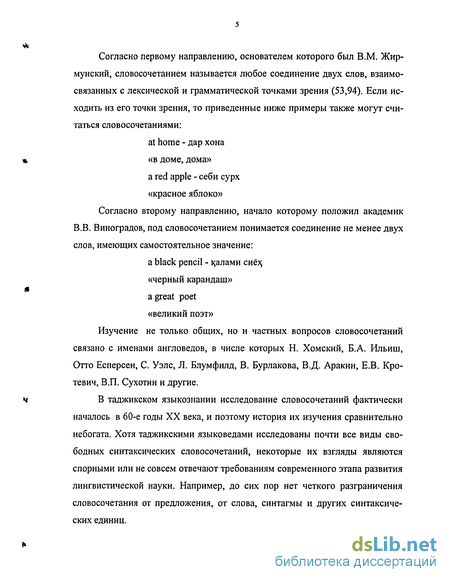 5

Согласно первому направлению, основателем которого был В.М. Жирмунский, словосочетанием называется любое соединение двух слов, взаимосвязанных с лексической и грамматической точками зрения (53,94). Если исходить из его точки зрения, то приведенные ниже примеры также могут считаться словосочетаниями:

at home - дар хона

«в доме, дома»

a red apple - себи сурх

«красное яблоко»

Согласно второму направлению, начало которому положил академик В.В. Виноградов, под словосочетанием понимается соединение не менее двух слов, имеющих самостоятельное значение:

a black pencil - қалами сиёҳ

«черный карандаш»

a great poet

«великий поэт»

Изучение не только общих, но и частных вопросов словосочетаний связано с именами англоведов, в числе которых Н. Хомский, Б.А. Ильиш, Отто Есперсен, С. Уэлс, Л. Блумфилд, В. Бурлакова, В.Д. Аракин, Е.В. Кротевич, В.П. Сухотин и другие.

В таджикском языкознании исследование словосочетаний фактически началось в 60-е годы XX века, и поэтому история их изучения сравнительно небогата. Хотя таджикскими языковедами исследованы почти все виды свободных синтаксических словосочетаний, некоторые их взгляды являются спорными или не совсем отвечают требованиям современного этапа развития лингвистической науки. Например, до сих пор нет четкого разграничения словосочетания от предложения, от слова, синтагмы и других синтаксических единиц.

dsLib.net
библиотека диссертаций